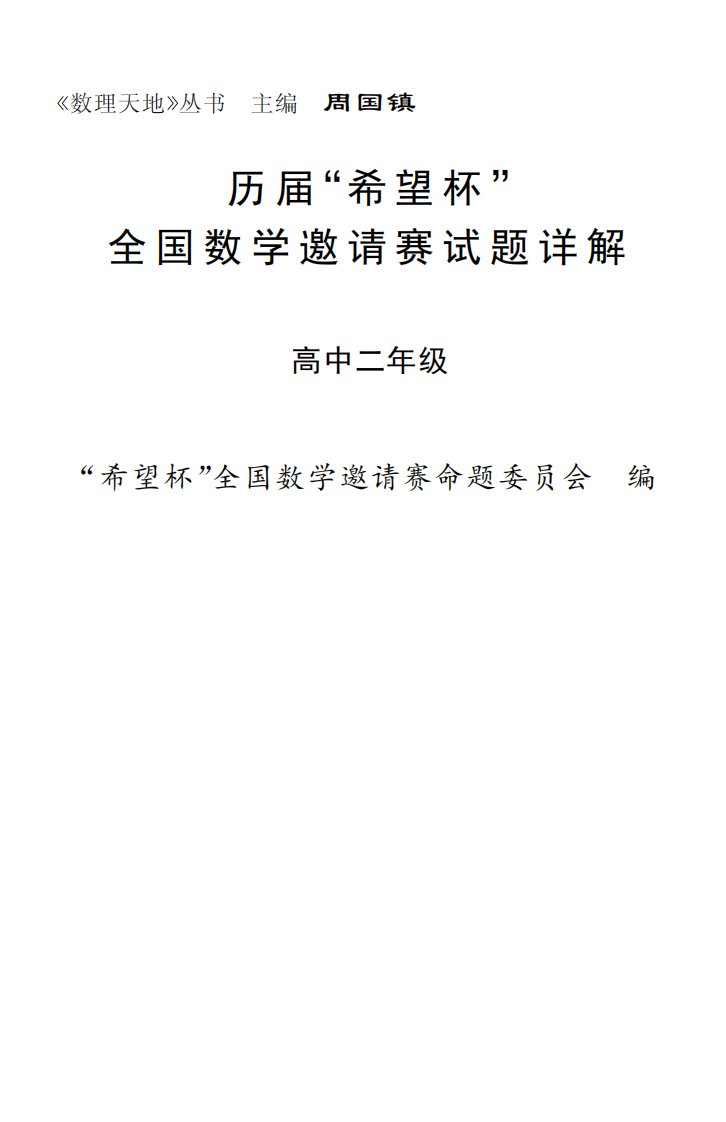 《数理天地》丛书　主编　周国镇

历届“希望杯”
全国数学邀请赛试题详解

高中二年级

“希望杯”全国数学邀请赛命题委员会　编